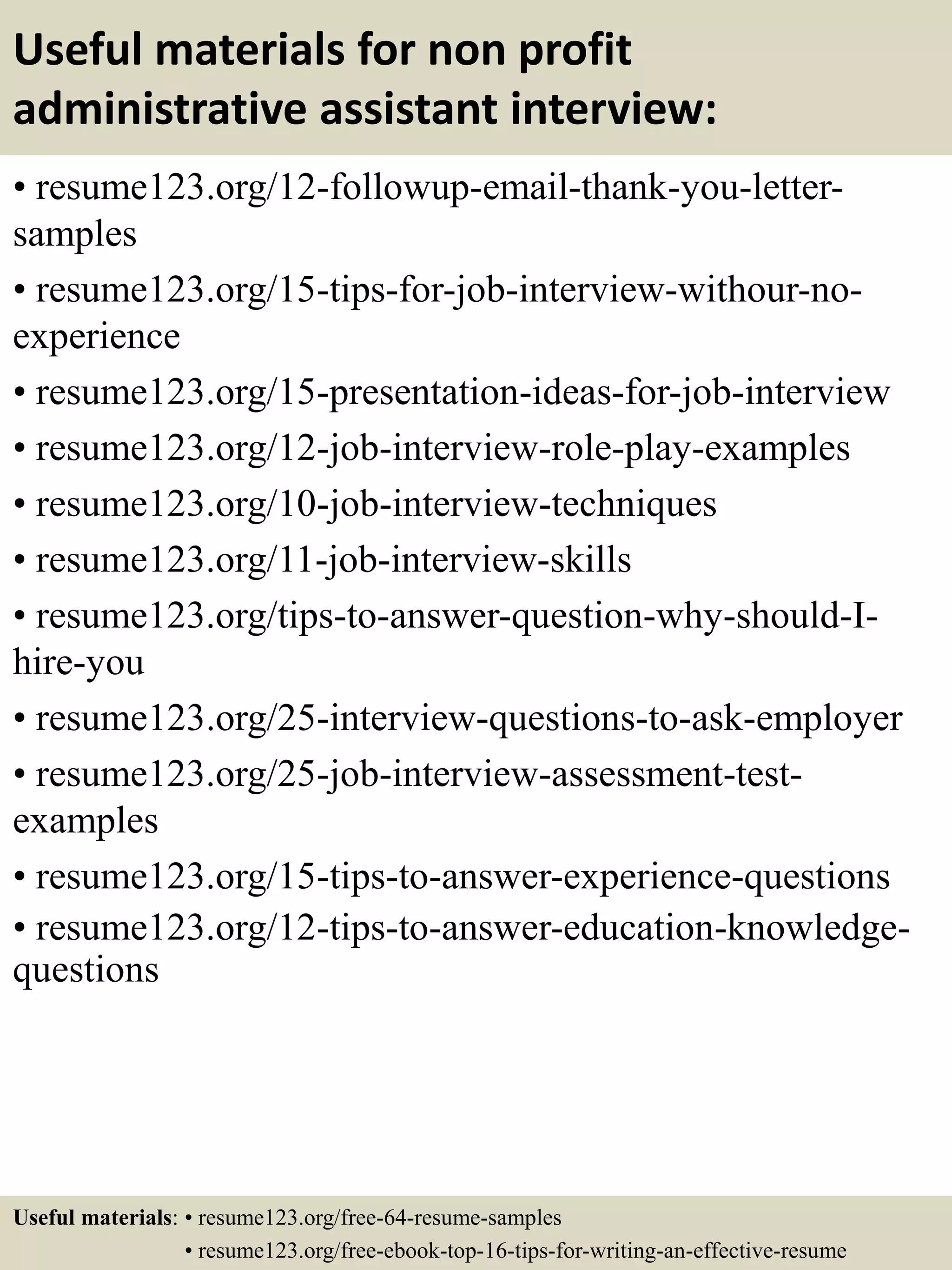 Useful materials for non profit administrative assistant interview:

• resume123.org/12-followup-email-thank-you-letter-samples
• resume123.org/15-tips-for-job-interview-withour-no-experience
• resume123.org/15-presentation-ideas-for-job-interview
• resume123.org/12-job-interview-role-play-examples
• resume123.org/10-job-interview-techniques
• resume123.org/11-job-interview-skills
• resume123.org/tips-to-answer-question-why-should-I-hire-you
• resume123.org/25-interview-questions-to-ask-employer
• resume123.org/25-job-interview-assessment-test-examples
• resume123.org/15-tips-to-answer-experience-questions
• resume123.org/12-tips-to-answer-education-knowledge-questions

Useful materials: • resume123.org/free-64-resume-samples
• resume123.org/free-ebook-top-16-tips-for-writing-an-effective-resume